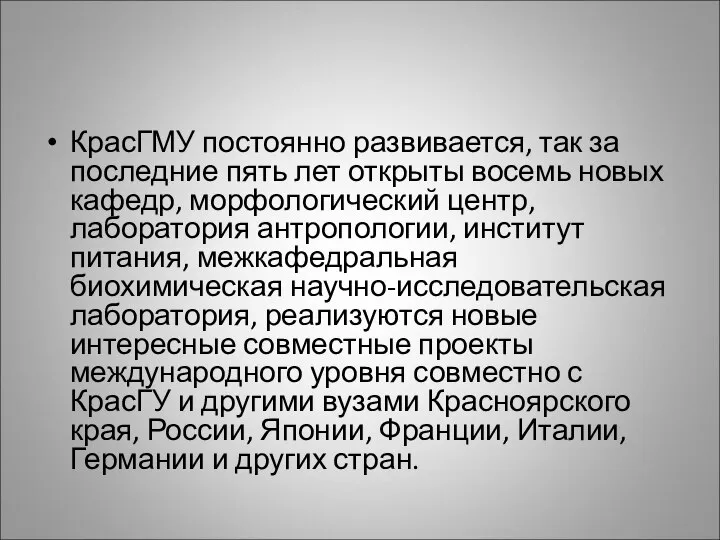 • КрасГМУ постоянно развивается, так за последние пять лет открыты восемь новых кафедр, морфологический центр, лаборатория антропологии, институт питания, межкафедральная биохимическая научно-исследовательская лаборатория, реализуются новые интересные совместные проекты международного уровня совместно с КрасГУ и другими вузами Красноярского края, России, Японии, Франции, Италии, Германии и других стран.